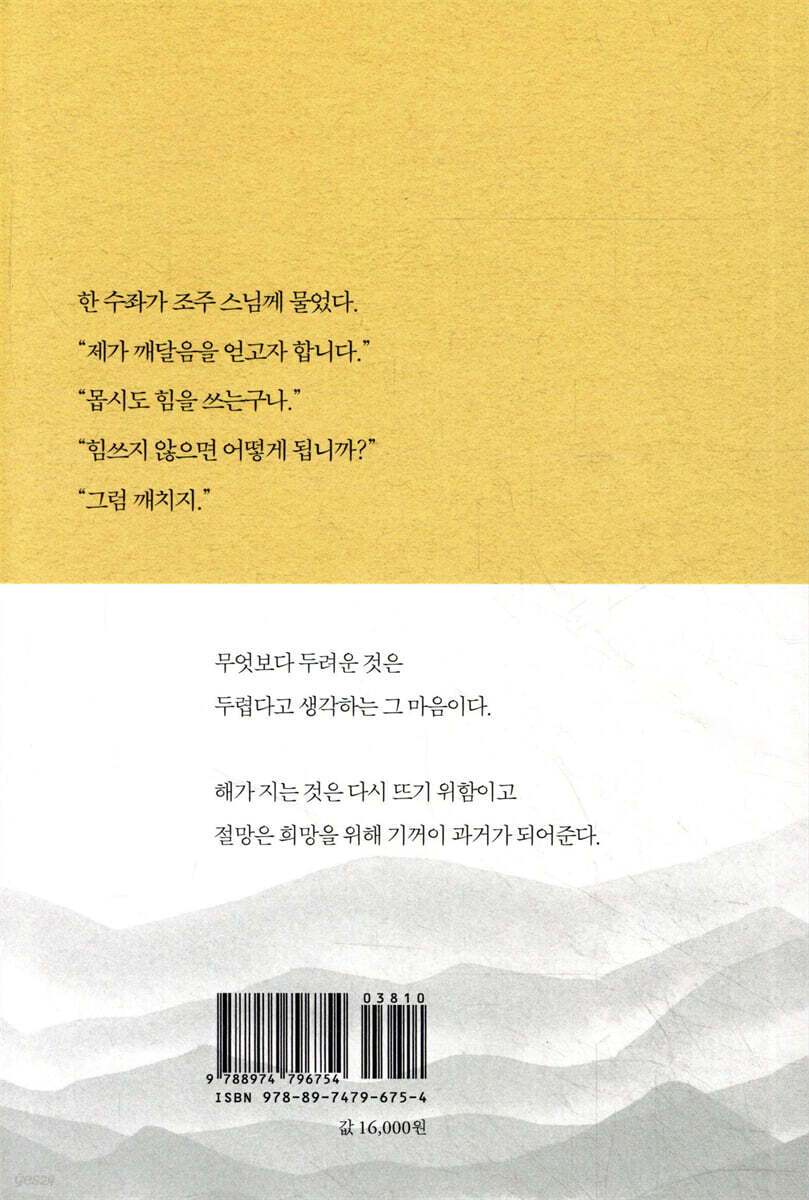 한 수좌가 조주 스님께 물었다.

"제가 깨달음을 얻고자 합니다."

"몹시도 힘을 쓰는구나."

"힘쓰지 않으면 어떻게 됩니까?"

"그럼 깨치지."

무엇보다 두려운 것은

두렵다고 생각하는 그 마음이다.

해가 지는 것은 다시 뜨기 위함이고

절망은 희망을 위해 기꺼이 과거가 되어준다.

03810

9 788974 796754

ISBN 978-89-7479-675-4

값 16,000원